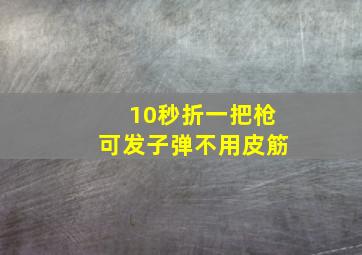 10秒折一把枪
可发子弹不用皮筋